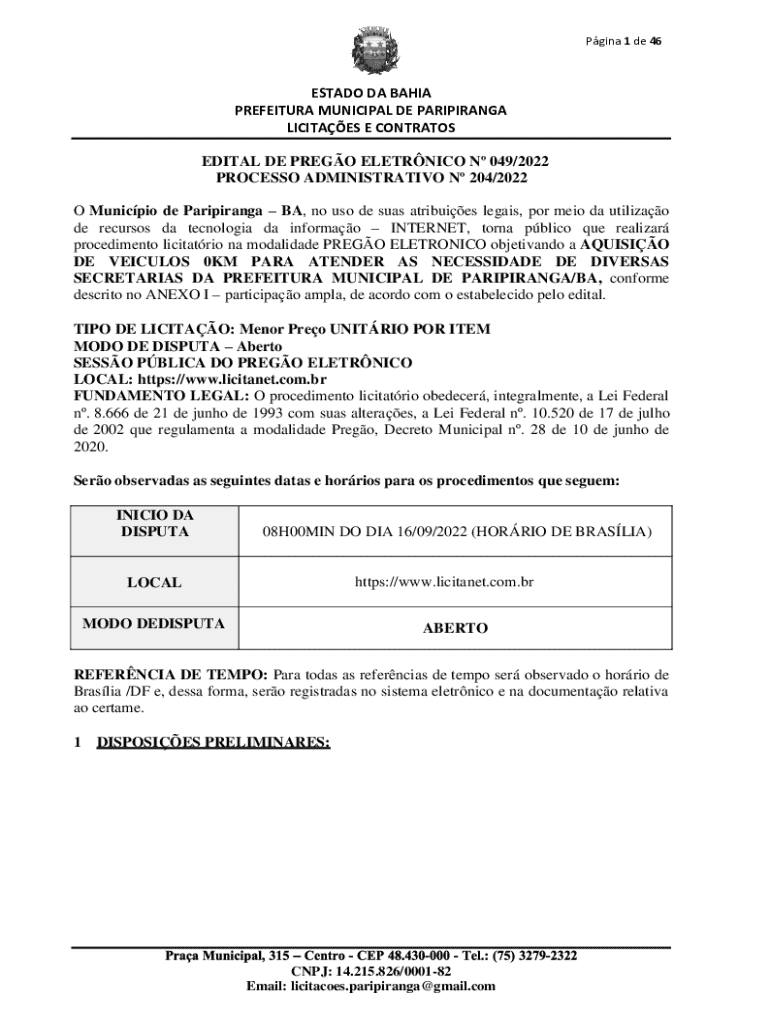 Página 1 de 46

ESTADO DA BAHIA
PREFEITURA MUNICIPAL DE PARIPIRANGA
LICITAÇÕES E CONTRATOS

EDITAL DE PREGÃO ELETRÔNICO Nº 049/2022
PROCESSO ADMINISTRATIVO Nº 204/2022

O Município de Paripiranga – BA, no uso de suas atribuições legais, por meio da utilização de recursos da tecnologia da informação – INTERNET, torna público que realizará procedimento licitatório na modalidade PREGÃO ELETRONICO objetivando a AQUISIÇÃO DE VEICULOS 0KM PARA ATENDER AS NECESSIDADE DE DIVERSAS SECRETARIAS DA PREFEITURA MUNICIPAL DE PARIPIRANGA/BA, conforme descrito no ANEXO I – participação ampla, de acordo com o estabelecido pelo edital.

TIPO DE LICITAÇÃO: Menor Preço UNITÁRIO POR ITEM
MODO DE DISPUTA – Aberto
SESSÃO PÚBLICA DO PREGÃO ELETRÔNICO
LOCAL: https://www.licitanet.com.br
FUNDAMENTO LEGAL: O procedimento licitatório obedecerá, integralmente, a Lei Federal nº. 8.666 de 21 de junho de 1993 com suas alterações, a Lei Federal nº. 10.520 de 17 de julho de 2002 que regulamenta a modalidade Pregão, Decreto Municipal nº. 28 de 10 de junho de 2020.

Serão observadas as seguintes datas e horários para os procedimentos que seguem:

| INICIO DA DISPUTA | 08H00MIN DO DIA 16/09/2022 (HORÁRIO DE BRASÍLIA) |
|---|---|
| LOCAL | https://www.licitanet.com.br |
| MODO DEDISPUTA | ABERTO |

REFERÊNCIA DE TEMPO: Para todas as referências de tempo será observado o horário de Brasília /DF e, dessa forma, serão registradas no sistema eletrônico e na documentação relativa ao certame.

1 DISPOSIÇÕES PRELIMINARES:

Praça Municipal, 315 – Centro - CEP 48.430-000 - Tel.: (75) 3279-2322
CNPJ: 14.215.826/0001-82
Email: licitacoes.paripiranga@gmail.com